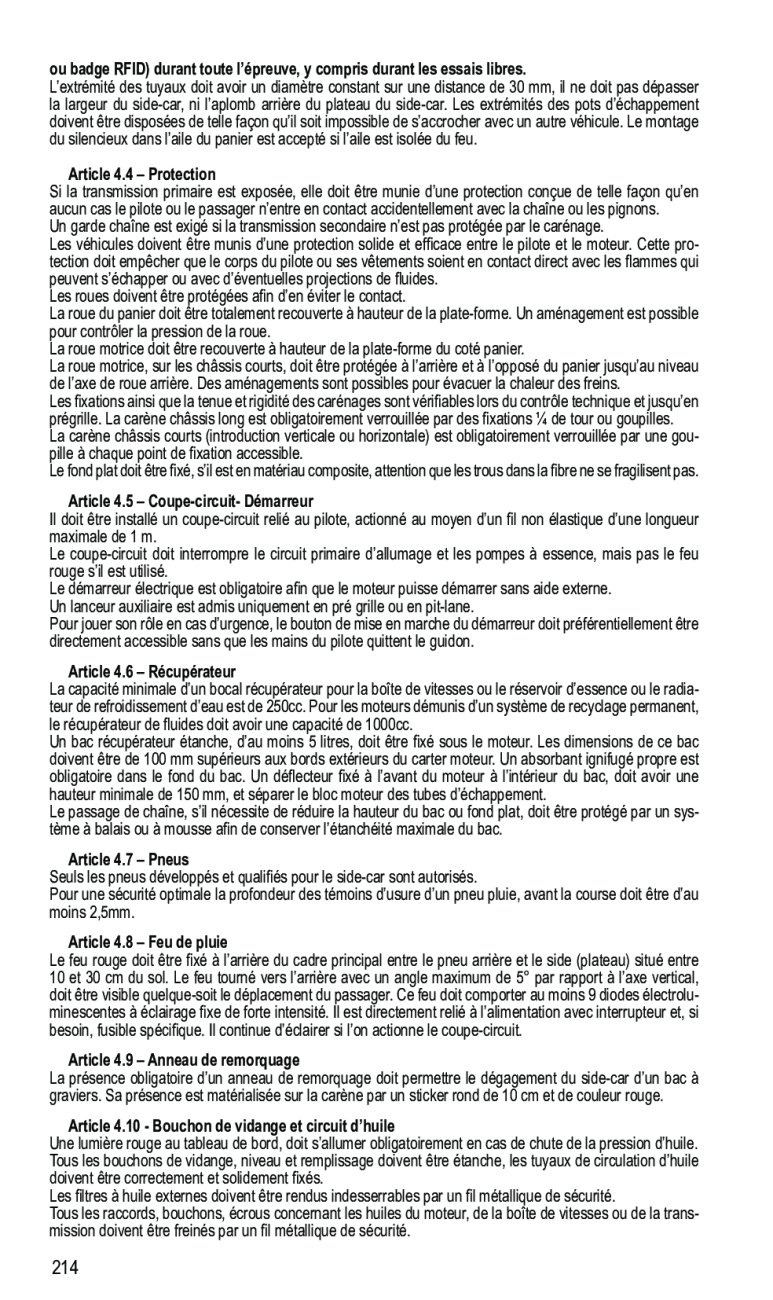 **ou badge RFID) durant toute l'épreuve, y compris durant les essais libres.**
L'extrémité des tuyaux doit avoir un diamètre constant sur une distance de 30 mm, il ne doit pas dépasser la largeur du side-car, ni l'aplomb arrière du plateau du side-car. Les extrémités des pots d'échappement doivent être disposées de telle façon qu'il soit impossible de s'accrocher avec un autre véhicule. Le montage du silencieux dans l'aile du panier est accepté si l'aile est isolée du feu.

**Article 4.4 – Protection**
Si la transmission primaire est exposée, elle doit être munie d'une protection conçue de telle façon qu'en aucun cas le pilote ou le passager n'entre en contact accidentellement avec la chaîne ou les pignons.
Un garde chaîne est exigé si la transmission secondaire n'est pas protégée par le carénage.
Les véhicules doivent être munis d'une protection solide et efficace entre le pilote et le moteur. Cette protection doit empêcher que le corps du pilote ou ses vêtements soient en contact direct avec les flammes qui peuvent s'échapper ou avec d'éventuelles projections de fluides.
Les roues doivent être protégées afin d'en éviter le contact.
La roue du panier doit être totalement recouverte à hauteur de la plate-forme. Un aménagement est possible pour contrôler la pression de la roue.
La roue motrice doit être recouverte à hauteur de la plate-forme du coté panier.
La roue motrice, sur les châssis courts, doit être protégée à l'arrière et à l'opposé du panier jusqu'au niveau de l'axe de roue arrière. Des aménagements sont possibles pour évacuer la chaleur des freins.
Les fixations ainsi que la tenue et rigidité des carénages sont vérifiables lors du contrôle technique et jusqu'en prégrille. La carène châssis long est obligatoirement verrouillée par des fixations ¼ de tour ou goupilles.
La carène châssis courts (introduction verticale ou horizontale) est obligatoirement verrouillée par une goupille à chaque point de fixation accessible.
Le fond plat doit être fixé, s'il est en matériau composite, attention que les trous dans la fibre ne se fragilisent pas.

**Article 4.5 – Coupe-circuit- Démarreur**
Il doit être installé un coupe-circuit relié au pilote, actionné au moyen d'un fil non élastique d'une longueur maximale de 1 m.
Le coupe-circuit doit interrompre le circuit primaire d'allumage et les pompes à essence, mais pas le feu rouge s'il est utilisé.
Le démarreur électrique est obligatoire afin que le moteur puisse démarrer sans aide externe.
Un lanceur auxiliaire est admis uniquement en pré grille ou en pit-lane.
Pour jouer son rôle en cas d'urgence, le bouton de mise en marche du démarreur doit préférentiellement être directement accessible sans que les mains du pilote quittent le guidon.

**Article 4.6 – Récupérateur**
La capacité minimale d'un bocal récupérateur pour la boîte de vitesses ou le réservoir d'essence ou le radiateur de refroidissement d'eau est de 250cc. Pour les moteurs démunis d'un système de recyclage permanent, le récupérateur de fluides doit avoir une capacité de 1000cc.
Un bac récupérateur étanche, d'au moins 5 litres, doit être fixé sous le moteur. Les dimensions de ce bac doivent être de 100 mm supérieurs aux bords extérieurs du carter moteur. Un absorbant ignifugé propre est obligatoire dans le fond du bac. Un déflecteur fixé à l'avant du moteur à l'intérieur du bac, doit avoir une hauteur minimale de 150 mm, et séparer le bloc moteur des tubes d'échappement.
Le passage de chaîne, s'il nécessite de réduire la hauteur du bac ou fond plat, doit être protégé par un système à balais ou à mousse afin de conserver l'étanchéité maximale du bac.

**Article 4.7 – Pneus**
Seuls les pneus développés et qualifiés pour le side-car sont autorisés.
Pour une sécurité optimale la profondeur des témoins d'usure d'un pneu pluie, avant la course doit être d'au moins 2,5mm.

**Article 4.8 – Feu de pluie**
Le feu rouge doit être fixé à l'arrière du cadre principal entre le pneu arrière et le side (plateau) situé entre 10 et 30 cm du sol. Le feu tourné vers l'arrière avec un angle maximum de 5° par rapport à l'axe vertical, doit être visible quelque-soit le déplacement du passager. Ce feu doit comporter au moins 9 diodes électroluminescentes à éclairage fixe de forte intensité. Il est directement relié à l'alimentation avec interrupteur et, si besoin, fusible spécifique. Il continue d'éclairer si l'on actionne le coupe-circuit.

**Article 4.9 – Anneau de remorquage**
La présence obligatoire d'un anneau de remorquage doit permettre le dégagement du side-car d'un bac à graviers. Sa présence est matérialisée sur la carène par un sticker rond de 10 cm et de couleur rouge.

**Article 4.10 - Bouchon de vidange et circuit d'huile**
Une lumière rouge au tableau de bord, doit s'allumer obligatoirement en cas de chute de la pression d'huile.
Tous les bouchons de vidange, niveau et remplissage doivent être étanche, les tuyaux de circulation d'huile doivent être correctement et solidement fixés.
Les filtres à huile externes doivent être rendus indesserrables par un fil métallique de sécurité.
Tous les raccords, bouchons, écrous concernant les huiles du moteur, de la boîte de vitesses ou de la transmission doivent être freinés par un fil métallique de sécurité.

214